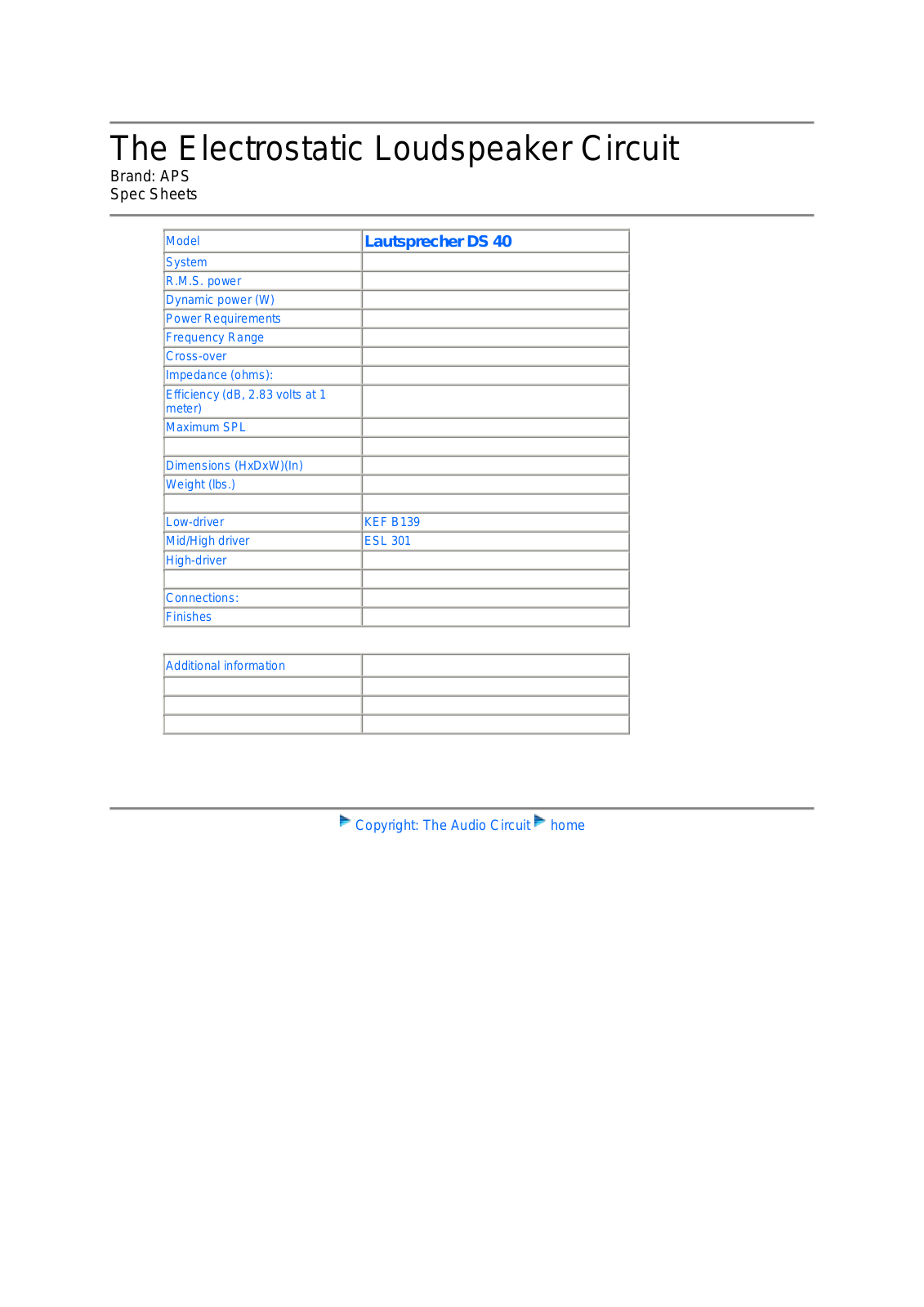 The Electrostatic Loudspeaker Circuit
Brand: APS
Spec Sheets

| Model | Lautsprecher DS 40 |
|---|---|
| System | |
| R.M.S. power | |
| Dynamic power (W) | |
| Power Requirements | |
| Frequency Range | |
| Cross-over | |
| Impedance (ohms): | |
| Efficiency (dB, 2.83 volts at 1 meter) | |
| Maximum SPL | |
| | |
| Dimensions (HxDxW)(In) | |
| Weight (lbs.) | |
| | |
| Low-driver | KEF B139 |
| Mid/High driver | ESL 301 |
| High-driver | |
| | |
| Connections: | |
| Finishes | |

| Additional information | |
|---|---|
| | |
| | |
| | |

Copyright: The Audio Circuit home